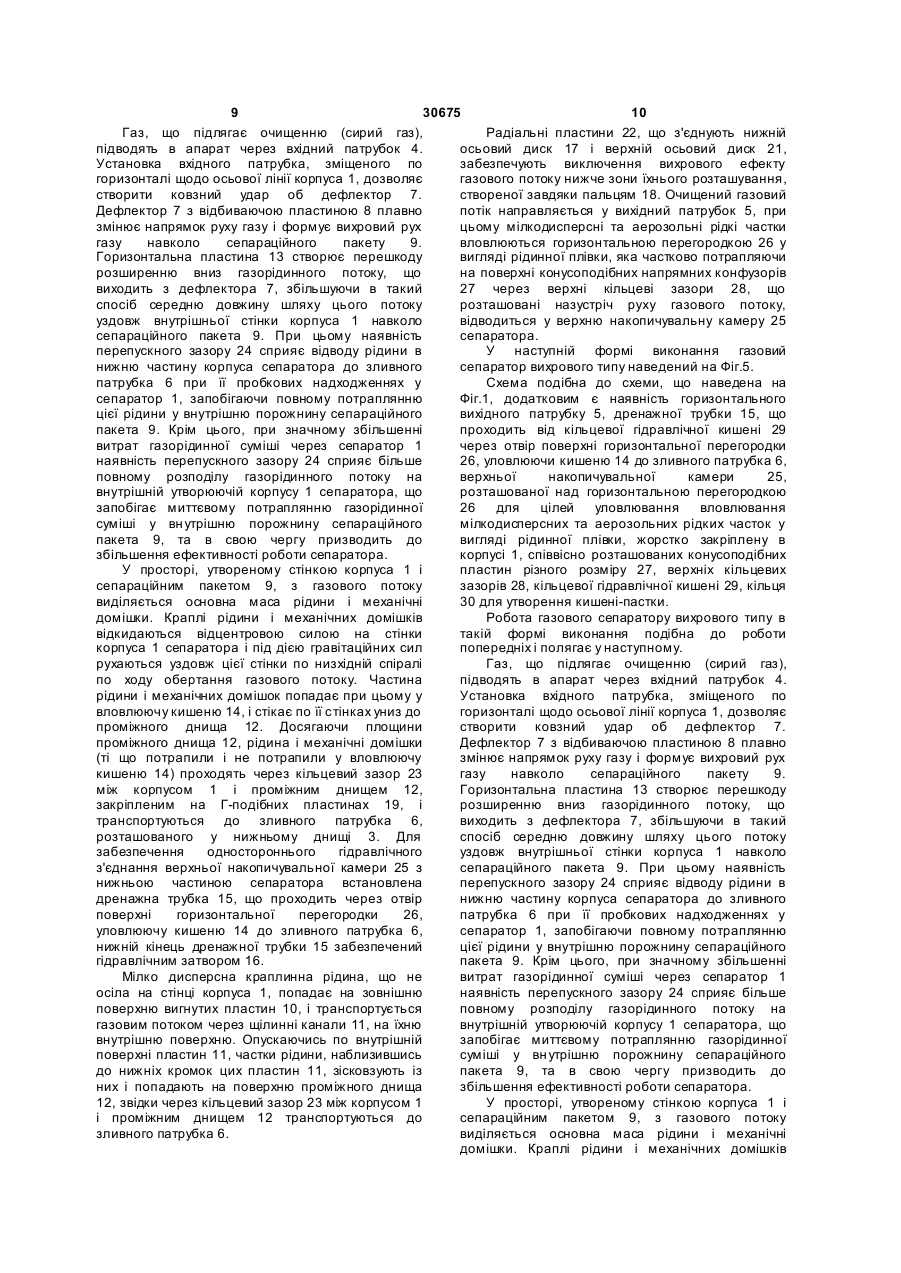 9 30675 10

Газ, що підлягає очищенню (сирий газ), підводять в апарат через вхідний патрубок 4. Установка вхідного патрубка, зміщеного по горизонталі щодо осьової лінії корпуса 1, дозволяє створити ковзний удар об дефлектор 7. Дефлектор 7 з відбиваючою пластиною 8 плавно змінює напрямок руху газу і формує вихровий рух газу навколо сепараційного пакету 9. Горизонтальна пластина 13 створює перешкоду розширенню вниз газорідинного потоку, що виходить з дефлектора 7, збільшуючи в такий спосіб середню довжину шляху цього потоку уздовж внутрішньої стінки корпуса 1 навколо сепараційного пакета 9. При цьому наявність перепускного зазору 24 сприяє відводу рідини в нижню частину корпуса сепаратора до зливного патрубка 6 при її пробкових надходженнях у сепаратор 1, запобігаючи повному потраплянню цієї рідини у внутрішню порожнину сепараційного пакета 9. Крім цього, при значному збільшенні витрат газорідинної суміші через сепаратор 1 наявність перепускного зазору 24 сприяє більше повному розподілу газорідинного потоку на внутрішній утворюючій корпусу 1 сепаратора, що запобігає миттєвому потраплянню газорідинної суміші у внутрішню порожнину сепараційного пакета 9, та в свою чергу призводить до збільшення ефективності роботи сепаратора.

У просторі, утвореному стінкою корпуса 1 і сепараційним пакетом 9, з газового потоку виділяється основна маса рідини і механічні домішки. Краплі рідини і механічних домішків відкидаються відцентровою силою на стінки корпуса 1 сепаратора і під дією гравітаційних сил рухаються уздовж цієї стінки по низхідній спіралі по ходу обертання газового потоку. Частина рідини і механічних домішок попадає при цьому у вловлюючу кишеню 14, і стікає по її стінках униз до проміжного днища 12. Досягаючи площини проміжного днища 12, рідина і механічні домішки (ті що потрапили і не потрапили у вловлюючу кишеню 14) проходять через кільцевий зазор 23 між корпусом 1 і проміжним днищем 12, закріпленим на Г-подібних пластинах 19, і транспортуються до зливного патрубка 6, розташованого у нижньому днищі 3. Для забезпечення одностороннього гідравлічного з'єднання верхньої накопичувальної камери 25 з нижньою частиною сепаратора встановлена дренажна трубка 15, що проходить через отвір поверхні горизонтальної перегородки 26, уловлюючу кишеню 14 до зливного патрубка 6, нижній кінець дренажної трубки 15 забезпечений гідравлічним затвором 16.

Мілко дисперсна краплинна рідина, що не осіла на стінці корпуса 1, попадає на зовнішню поверхню вигнутих пластин 10, і транспортується газовим потоком через щілинні канали 11, на їхню внутрішню поверхню. Опускаючись по внутрішній поверхні пластин 11, частки рідини, наблизившись до нижніх кромок цих пластин 11, зісковзують із них і попадають на поверхню проміжного днища 12, звідки через кільцевий зазор 23 між корпусом 1 і проміжним днищем 12 транспортуються до зливного патрубка 6.

Радіальні пластини 22, що з'єднують нижній осьовий диск 17 і верхній осьовий диск 21, забезпечують виключення вихрового ефекту газового потоку нижче зони їхнього розташування, створеної завдяки пальцям 18. Очищений газовий потік направляється у вихідний патрубок 5, при цьому мілкодисперсні та аерозольні рідкі частки вловлюються горизонтальною перегородкою 26 у вигляді рідинної плівки, яка частково потрапляючи на поверхні конусоподібних напрямних конфузорів 27 через верхні кільцеві зазори 28, що розташовані назустріч руху газового потоку, відводиться у верхню накопичувальну камеру 25 сепаратора.

У наступній формі виконання газовий сепаратор вихрового типу наведений на Фіг.5.

Схема подібна до схеми, що наведена на Фіг.1, додатковим є наявність горизонтального вихідного патрубку 5, дренажної трубки 15, що проходить від кільцевої гідравлічної кишені 29 через отвір поверхні горизонтальної перегородки 26, уловлюючи кишеню 14 до зливного патрубка 6, верхньої накопичувальної камери 25, розташованої над горизонтальною перегородкою 26 для цілей уловлювання вловлювання мілкодисперсних та аерозольних рідких часток у вигляді рідинної плівки, жорстко закріплену в корпусі 1, співвісно розташованих конусоподібних пластин різного розміру 27, верхніх кільцевих зазорів 28, кільцевої гідравлічної кишені 29, кільця 30 для утворення кишені-пастки.

Робота газового сепаратору вихрового типу в такій формі виконання подібна до роботи попередніх і полягає у наступному.

Газ, що підлягає очищенню (сирий газ), підводять в апарат через вхідний патрубок 4. Установка вхідного патрубка, зміщеного по горизонталі щодо осьової лінії корпуса 1, дозволяє створити ковзний удар об дефлектор 7. Дефлектор 7 з відбиваючою пластиною 8 плавно змінює напрямок руху газу і формує вихровий рух газу навколо сепараційного пакету 9. Горизонтальна пластина 13 створює перешкоду розширенню вниз газорідинного потоку, що виходить з дефлектора 7, збільшуючи в такий спосіб середню довжину шляху цього потоку уздовж внутрішньої стінки корпуса 1 навколо сепараційного пакета 9. При цьому наявність перепускного зазору 24 сприяє відводу рідини в нижню частину корпуса сепаратора до зливного патрубка 6 при її пробкових надходженнях у сепаратор 1, запобігаючи повному потраплянню цієї рідини у внутрішню порожнину сепараційного пакета 9. Крім цього, при значному збільшенні витрат газорідинної суміші через сепаратор 1 наявність перепускного зазору 24 сприяє більше повному розподілу газорідинного потоку на внутрішній утворюючій корпусу 1 сепаратора, що запобігає миттєвому потраплянню газорідинної суміші у внутрішню порожнину сепараційного пакета 9, та в свою чергу призводить до збільшення ефективності роботи сепаратора.

У просторі, утвореному стінкою корпуса 1 і сепараційним пакетом 9, з газового потоку виділяється основна маса рідини і механічні домішки. Краплі рідини і механічних домішків